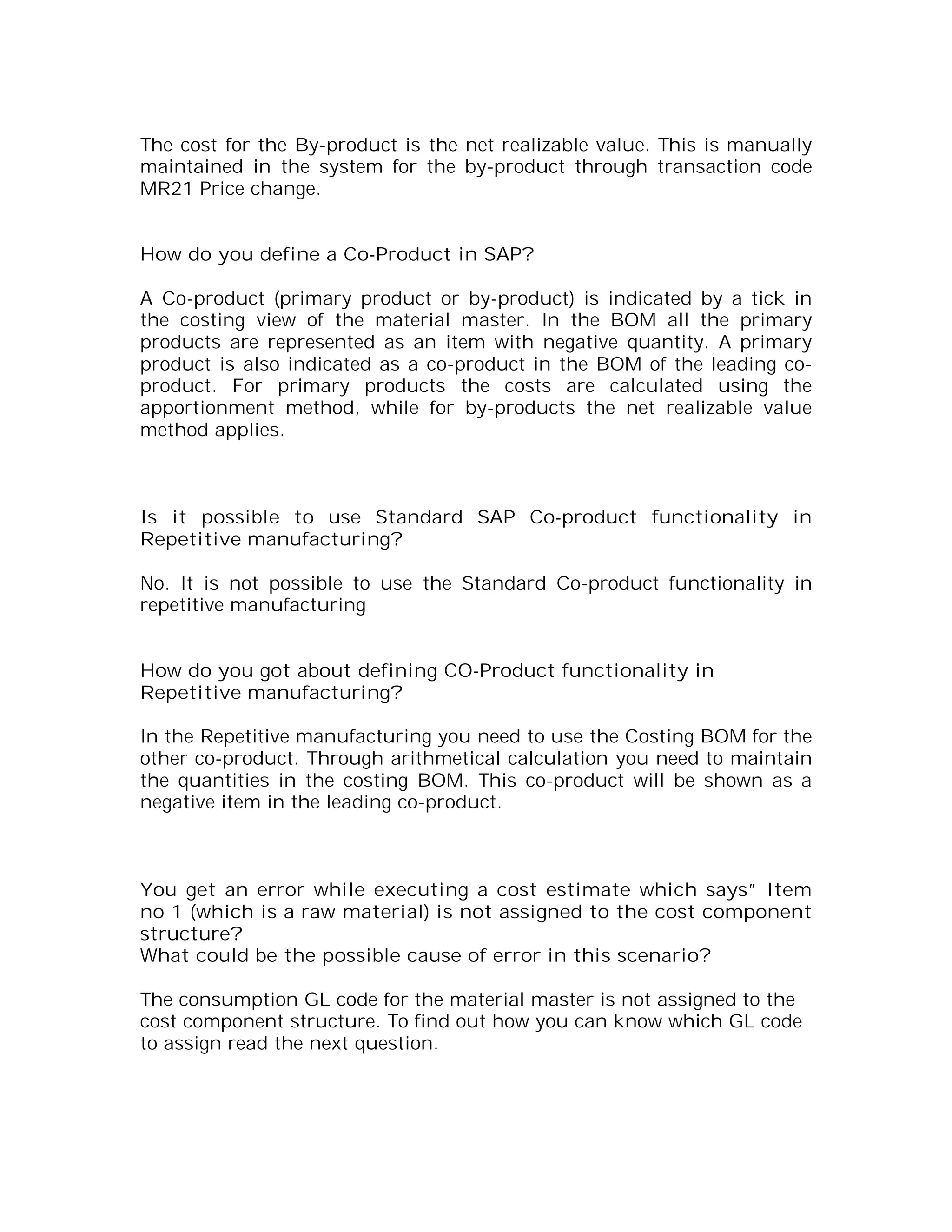 The cost for the By-product is the net realizable value. This is manually maintained in the system for the by-product through transaction code MR21 Price change.

How do you define a Co-Product in SAP?

A Co-product (primary product or by-product) is indicated by a tick in the costing view of the material master. In the BOM all the primary products are represented as an item with negative quantity. A primary product is also indicated as a co-product in the BOM of the leading co-product. For primary products the costs are calculated using the apportionment method, while for by-products the net realizable value method applies.

Is it possible to use Standard SAP Co-product functionality in Repetitive manufacturing?

No. It is not possible to use the Standard Co-product functionality in repetitive manufacturing

How do you got about defining CO-Product functionality in Repetitive manufacturing?

In the Repetitive manufacturing you need to use the Costing BOM for the other co-product. Through arithmetical calculation you need to maintain the quantities in the costing BOM. This co-product will be shown as a negative item in the leading co-product.

You get an error while executing a cost estimate which says" Item no 1 (which is a raw material) is not assigned to the cost component structure?
What could be the possible cause of error in this scenario?

The consumption GL code for the material master is not assigned to the cost component structure. To find out how you can know which GL code to assign read the next question.